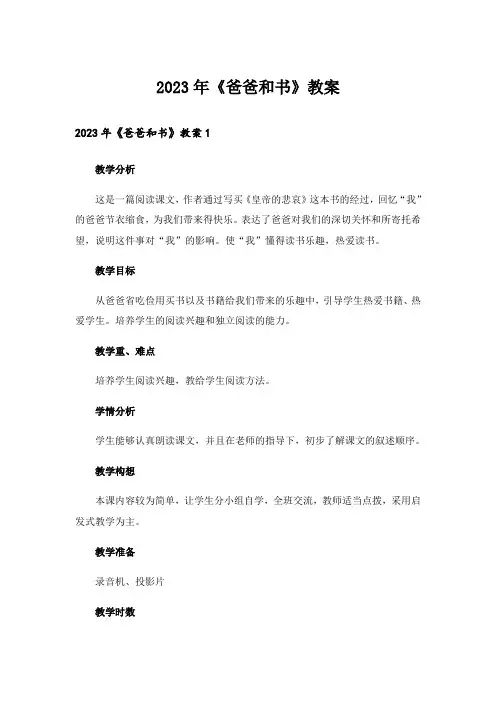 2023年《爸爸和书》教案

2023年《爸爸和书》教案1

教学分析

这是一篇阅读课文，作者通过写买《皇帝的悲哀》这本书的经过，回忆“我”的爸爸节衣缩食，为我们带来得快乐。表达了爸爸对我们的深切关怀和所寄托希望，说明这件事对“我”的影响。使“我”懂得读书乐趣，热爱读书。

教学目标

从爸爸省吃俭用买书以及书籍给我们带来的乐趣中，引导学生热爱书籍、热爱学生。培养学生的阅读兴趣和独立阅读的能力。

教学重、难点

培养学生阅读兴趣，教给学生阅读方法。

学情分析

学生能够认真朗读课文，并且在老师的指导下，初步了解课文的叙述顺序。

教学构想

本课内容较为简单，让学生分小组自学，全班交流，教师适当点拨，采用启发式教学为主。

教学准备

录音机、投影片

教学时数